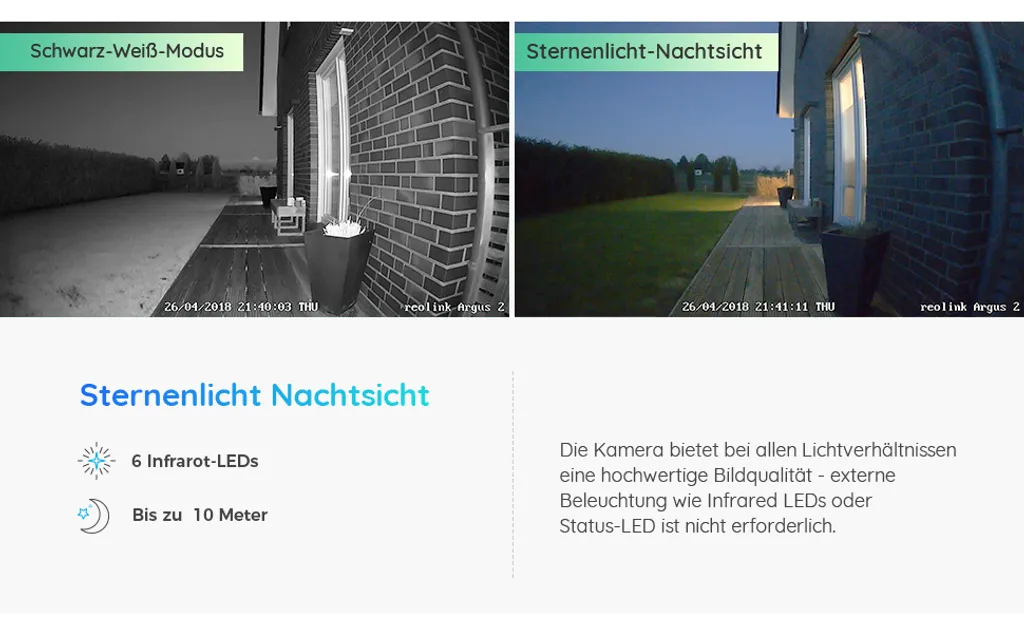 Schwarz-Weiß-Modus

26/04/2018 21:40:03 THU

reolink Argus 2

Sternenlicht-Nachtsicht

26/04/2018 21:41:11 THU

reolink Argus 2

Sternenlicht Nachtsicht

6 Infrarot-LEDs

Bis zu 10 Meter

Die Kamera bietet bei allen Lichtverhältnissen eine hochwertige Bildqualität - externe Beleuchtung wie Infrared LEDs oder Status-LED ist nicht erforderlich.